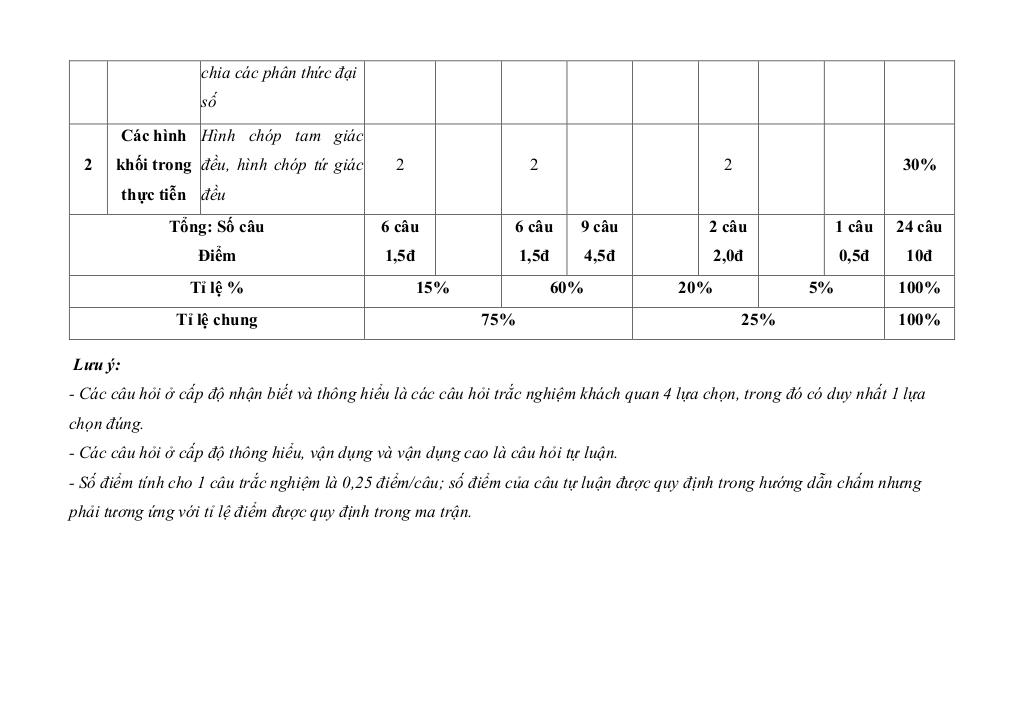 | | | chia các phân thức đại số | | | | | | | | | |
|---|---|---|---|---|---|---|---|---|---|---|---|
| 2 | Các hình khối trong thực tiễn | Hình chóp tam giác đều, hình chóp tứ giác đều | 2 | | 2 | | | 2 | | | 30% |
| Tổng: Số câu Điểm | | | 6 câu 1,5đ | | 6 câu 1,5đ | 9 câu 4,5đ | | 2 câu 2,0đ | | 1 câu 0,5đ | 24 câu 10đ |
| Tỉ lệ % | | | 15% | | 60% | | 20% | | 5% | | 100% |
| Tỉ lệ chung | | | 75% | | | | 25% | | | | 100% |

Lưu ý:
- Các câu hỏi ở cấp độ nhận biết và thông hiểu là các câu hỏi trắc nghiệm khách quan 4 lựa chọn, trong đó có duy nhất 1 lựa chọn đúng.
- Các câu hỏi ở cấp độ thông hiểu, vận dụng và vận dụng cao là câu hỏi tự luận.
- Số điểm tính cho 1 câu trắc nghiệm là 0,25 điểm/câu; số điểm của câu tự luận được quy định trong hướng dẫn chấm nhưng phải tương ứng với tỉ lệ điểm được quy định trong ma trận.